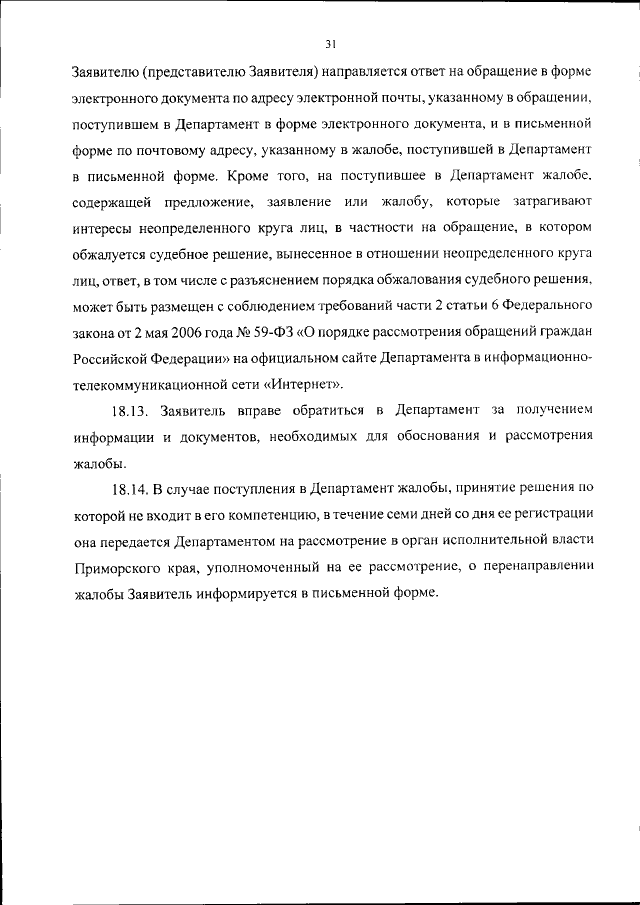 31

Заявителю (представителю Заявителя) направляется ответ на обращение в форме электронного документа по адресу электронной почты, указанному в обращении, поступившем в Департамент в форме электронного документа, и в письменной форме по почтовому адресу, указанному в жалобе, поступившей в Департамент в письменной форме. Кроме того, на поступившее в Департамент жалобе, содержащей предложение, заявление или жалобу, которые затрагивают интересы неопределенного круга лиц, в частности на обращение, в котором обжалуется судебное решение, вынесенное в отношении неопределенного круга лиц, ответ, в том числе с разъяснением порядка обжалования судебного решения, может быть размещен с соблюдением требований части 2 статьи 6 Федерального закона от 2 мая 2006 года № 59-ФЗ «О порядке рассмотрения обращений граждан Российской Федерации» на официальном сайте Департамента в информационно-телекоммуникационной сети «Интернет».

18.13. Заявитель вправе обратиться в Департамент за получением информации и документов, необходимых для обоснования и рассмотрения жалобы.

18.14. В случае поступления в Департамент жалобы, принятие решения по которой не входит в его компетенцию, в течение семи дней со дня ее регистрации она передается Департаментом на рассмотрение в орган исполнительной власти Приморского края, уполномоченный на ее рассмотрение, о перенаправлении жалобы Заявитель информируется в письменной форме.